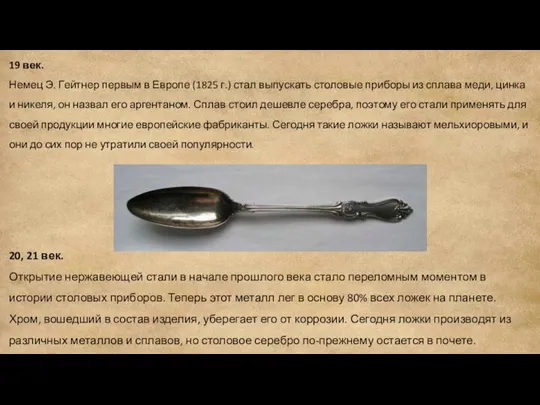 19 век.
Немец Э. Гейтнер первым в Европе (1825 г.) стал выпускать столовые приборы из сплава меди, цинка и никеля, он назвал его аргентаном. Сплав стоил дешевле серебра, поэтому его стали применять для своей продукции многие европейские фабриканты. Сегодня такие ложки называют мельхиоровыми, и они до сих пор не утратили своей популярности.

20, 21 век.
Открытие нержавеющей стали в начале прошлого века стало переломным моментом в истории столовых приборов. Теперь этот металл лег в основу 80% всех ложек на планете. Хром, вошедший в состав изделия, уберегает его от коррозии. Сегодня ложки производят из различных металлов и сплавов, но столовое серебро по-прежнему остается в почете.